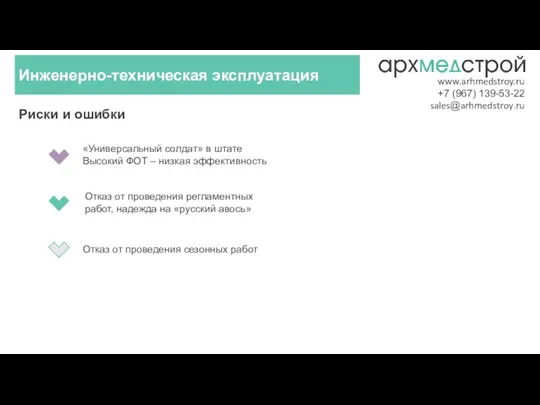 Инженерно-техническая эксплуатация

архмедстрой
www.arhmedstroy.ru
+7 (967) 139-53-22
sales@arhmedstroy.ru

Риски и ошибки

«Универсальный солдат» в штате
Высокий ФОТ – низкая эффективность

Отказ от проведения регламентных работ, надежда на «русский авось»

Отказ от проведения сезонных работ